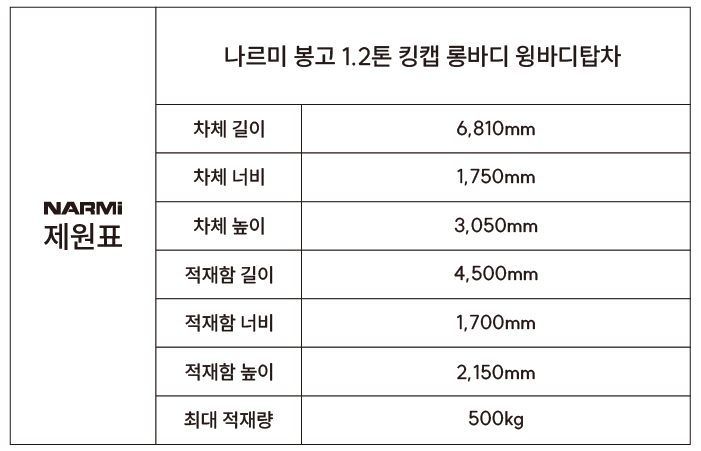 | NARMi 제원표 | 나르미 봉고 1.2톤 킹캡 롱바디 윙바디탑차 | |
|---|---|---|
| | 차체 길이 | 6,810mm |
| | 차체 너비 | 1,750mm |
| | 차체 높이 | 3,050mm |
| | 적재함 길이 | 4,500mm |
| | 적재함 너비 | 1,700mm |
| | 적재함 높이 | 2,150mm |
| | 최대 적재량 | 500kg |